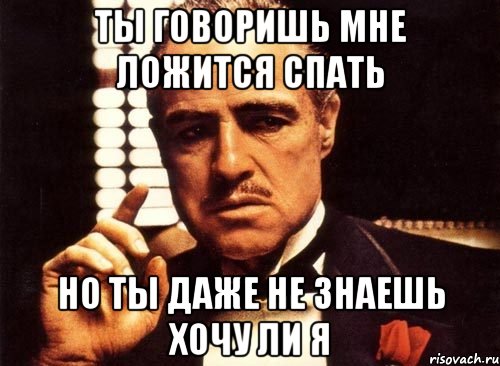 ТЫ ГОВОРИШЬ МНЕ ЛОЖИТСЯ СПАТЬ

НО ТЫ ДАЖЕ НЕ ЗНАЕШЬ ХОЧУ ЛИ Я

risovach.ru